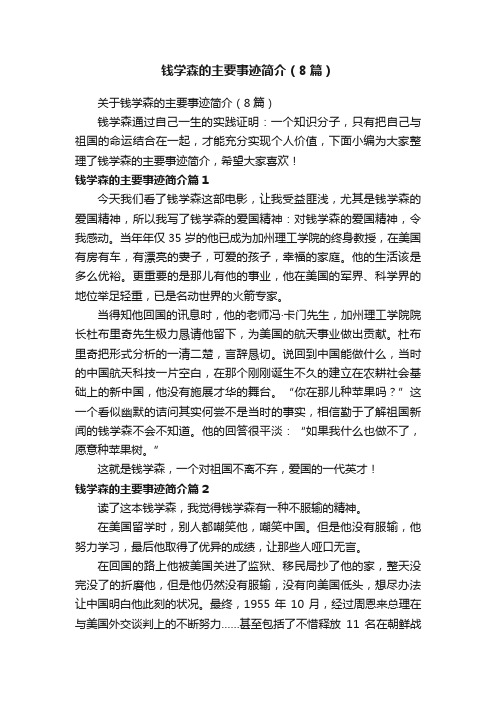 钱学森的主要事迹简介（8篇）

关于钱学森的主要事迹简介（8篇）

钱学森通过自己一生的实践证明：一个知识分子，只有把自己与祖国的命运结合在一起，才能充分实现个人价值，下面小编为大家整理了钱学森的主要事迹简介，希望大家喜欢！

钱学森的主要事迹简介篇1

今天我们看了钱学森这部电影，让我受益匪浅，尤其是钱学森的爱国精神，所以我写了钱学森的爱国精神：对钱学森的爱国精神，令我感动。当年年仅35岁的他已成为加州理工学院的终身教授，在美国有房有车，有漂亮的妻子，可爱的孩子，幸福的家庭。他的生活该是多么优裕。更重要的是那儿有他的事业，他在美国的军界、科学界的地位举足轻重，已是名动世界的火箭专家。

当得知他回国的讯息时，他的老师冯·卡门先生，加州理工学院院长杜布里奇先生极力恳请他留下，为美国的航天事业做出贡献。杜布里奇把形式分析的一清二楚，言辞恳切。说回到中国能做什么，当时的中国航天科技一片空白，在那个刚刚诞生不久的建立在农耕社会基础上的新中国，他没有施展才华的舞台。“你在那儿种苹果吗？”这一个看似幽默的诘问其实何尝不是当时的事实，相信勤于了解祖国新闻的钱学森不会不知道。他的回答很平淡：“如果我什么也做不了，愿意种苹果树。”

这就是钱学森，一个对祖国不离不弃，爱国的一代英才！

钱学森的主要事迹简介篇2

读了这本钱学森，我觉得钱学森有一种不服输的精神。

在美国留学时，别人都嘲笑他，嘲笑中国。但是他没有服输，他努力学习，最后他取得了优异的成绩，让那些人哑口无言。

在回国的路上他被美国关进了监狱、移民局抄了他的家，整天没完没了的折磨他，但是他仍然没有服输，没有向美国低头，想尽办法让中国明白他此刻的状况。最终，1955年10月，经过周恩来总理在与美国外交谈判上的不断努力……甚至包括了不惜释放11名在朝鲜战